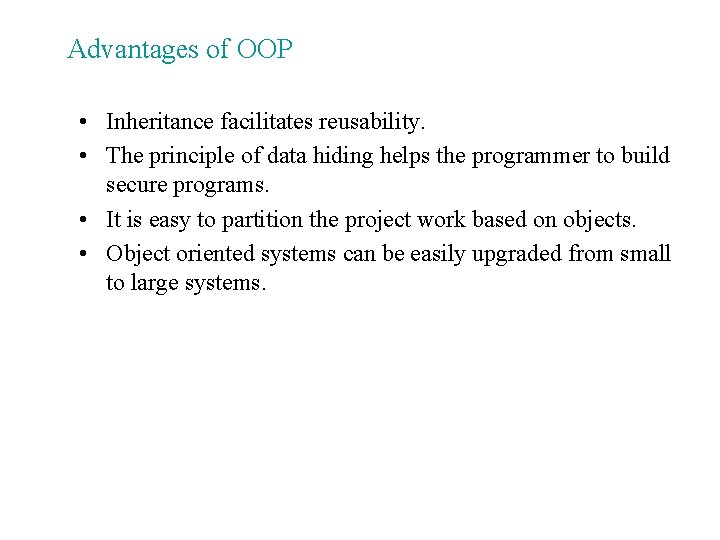 Advantages of OOP

• Inheritance facilitates reusability.
• The principle of data hiding helps the programmer to build secure programs.
• It is easy to partition the project work based on objects.
• Object oriented systems can be easily upgraded from small to large systems.